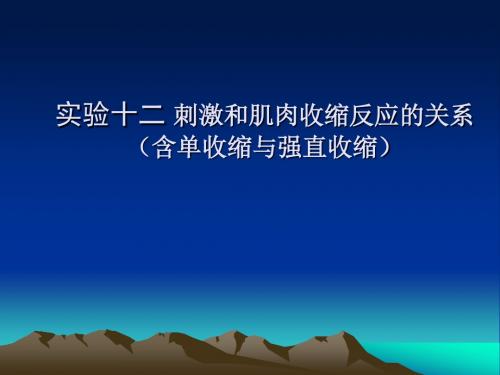 实验十二 刺激和肌肉收缩反应的关系
（含单收缩与强直收缩）